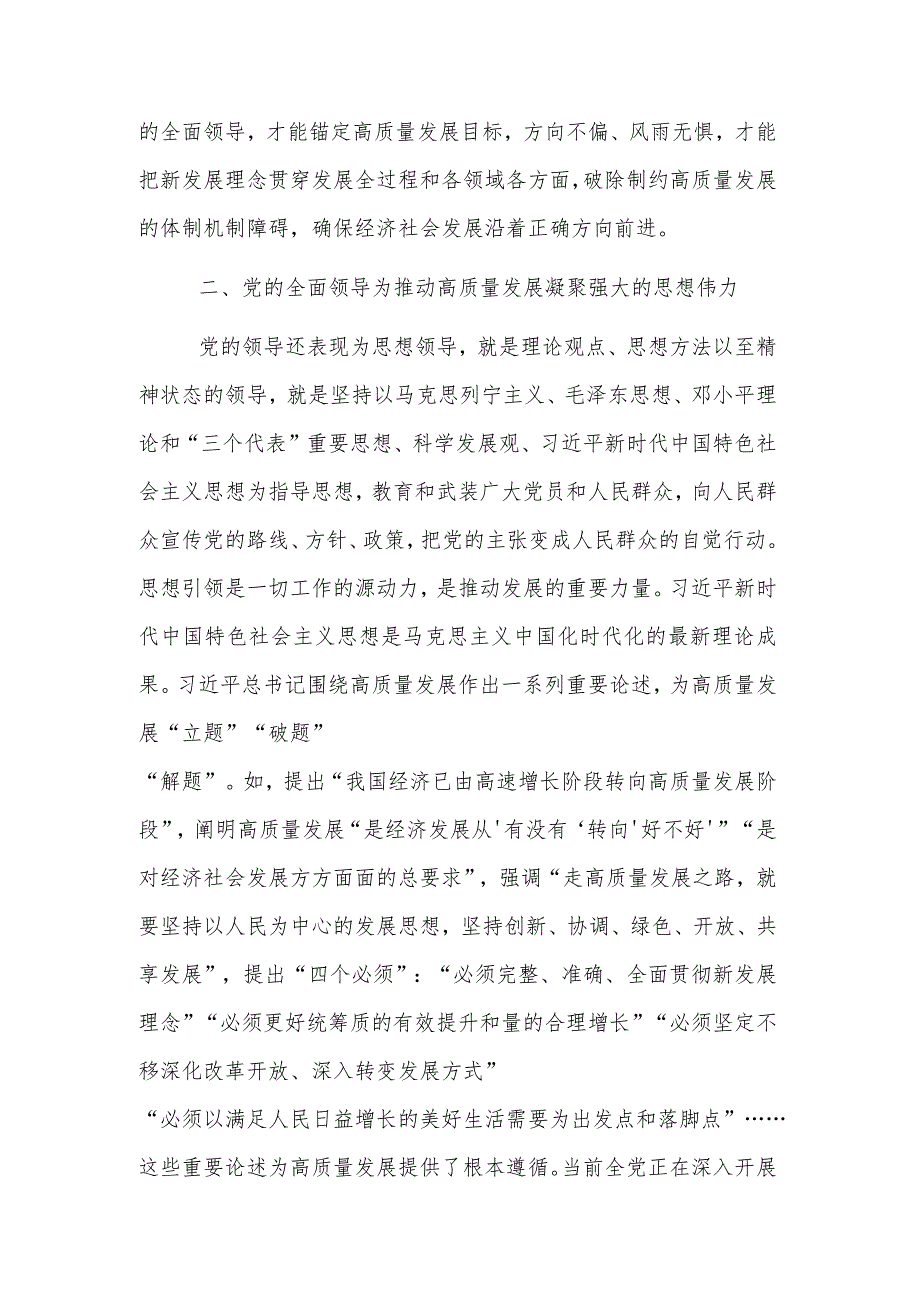 的全面领导，才能锚定高质量发展目标，方向不偏、风雨无惧，才能把新发展理念贯穿发展全过程和各领域各方面，破除制约高质量发展的体制机制障碍，确保经济社会发展沿着正确方向前进。

二、党的全面领导为推动高质量发展凝聚强大的思想伟力

党的领导还表现为思想领导，就是理论观点、思想方法以至精神状态的领导，就是坚持以马克思列宁主义、毛泽东思想、邓小平理论和“三个代表”重要思想、科学发展观、习近平新时代中国特色社会主义思想为指导思想，教育和武装广大党员和人民群众，向人民群众宣传党的路线、方针、政策，把党的主张变成人民群众的自觉行动。思想引领是一切工作的源动力，是推动发展的重要力量。习近平新时代中国特色社会主义思想是马克思主义中国化时代化的最新理论成果。习近平总书记围绕高质量发展作出一系列重要论述，为高质量发展“立题”“破题”

“解题”。如，提出“我国经济已由高速增长阶段转向高质量发展阶段”，阐明高质量发展“是经济发展从'有没有‘转向'好不好'”“是对经济社会发展方方面面的总要求”，强调“走高质量发展之路，就要坚持以人民为中心的发展思想，坚持创新、协调、绿色、开放、共享发展”，提出“四个必须”：“必须完整、准确、全面贯彻新发展理念”“必须更好统筹质的有效提升和量的合理增长”“必须坚定不移深化改革开放、深入转变发展方式”

“必须以满足人民日益增长的美好生活需要为出发点和落脚点”……这些重要论述为高质量发展提供了根本遵循。当前全党正在深入开展